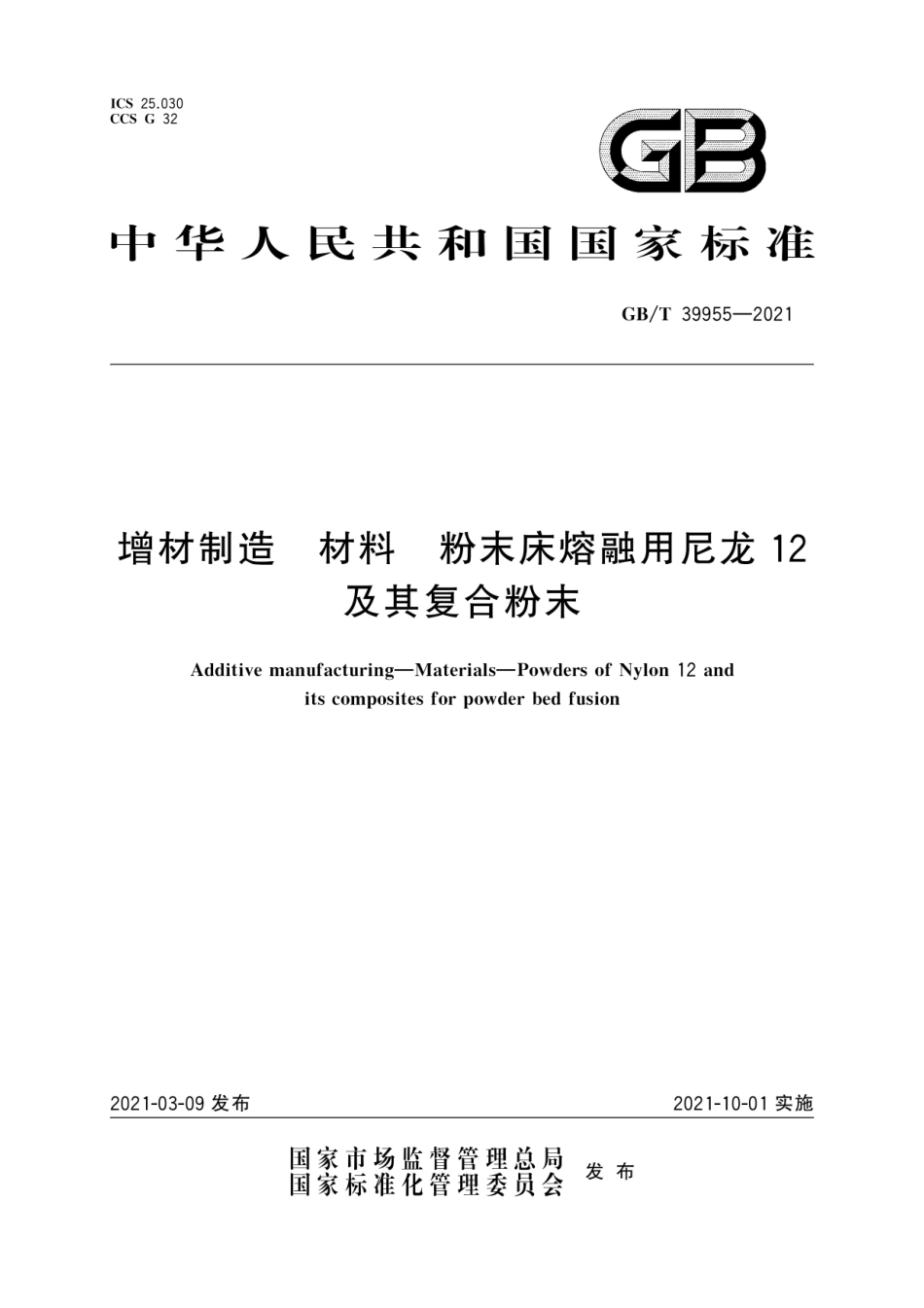 ICS 25.030
CCS G 32

GB

中华人民共和国国家标准

GB/T 39955—2021

增材制造　材料　粉末床熔融用尼龙 12 及其复合粉末

Additive manufacturing—Materials—Powders of Nylon 12 and its composites for powder bed fusion

2021-03-09 发布

2021-10-01 实施

国家市场监督管理总局
国家标准化管理委员会
发布